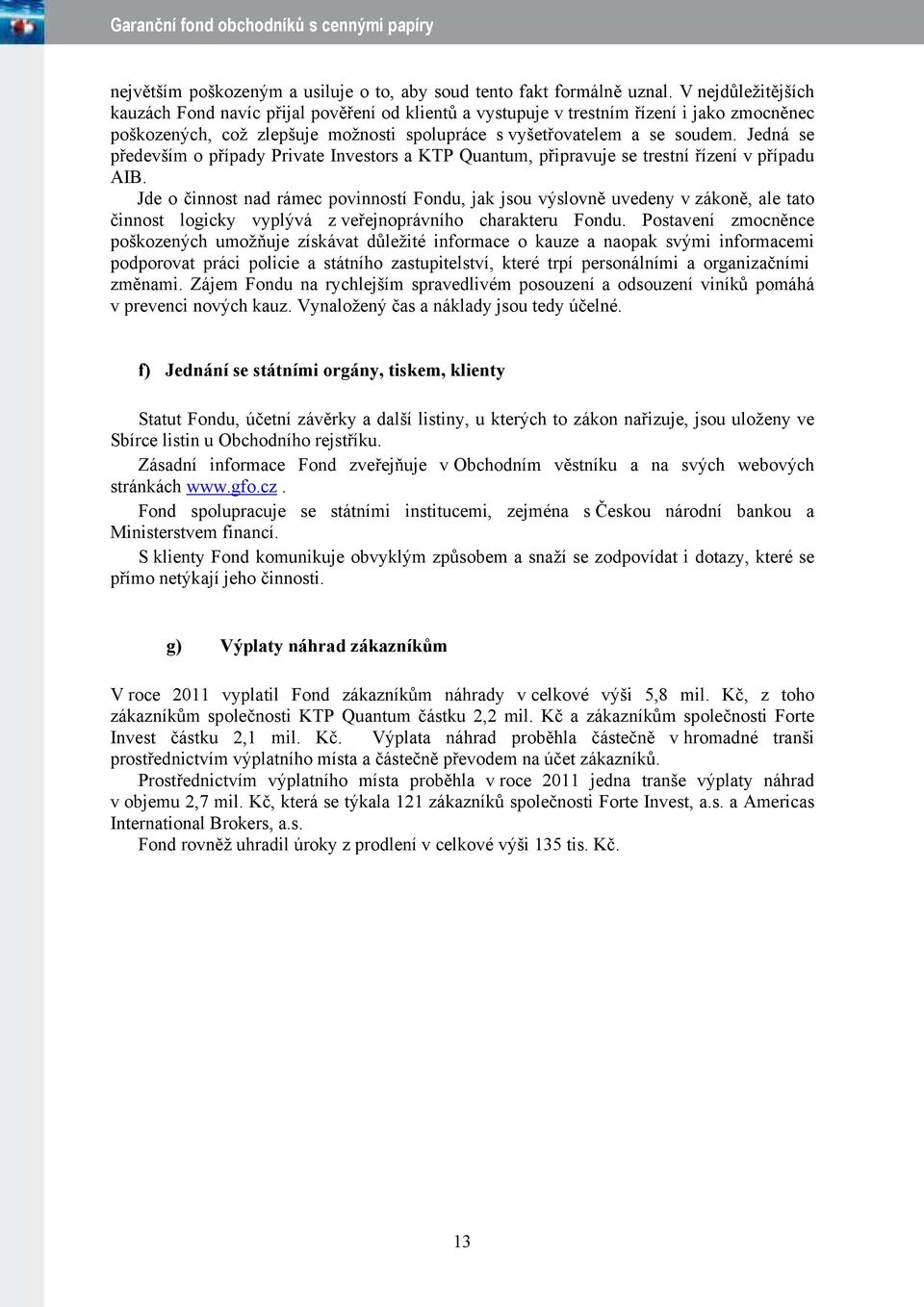 Garanční fond obchodníků s cennými papíry

největším poškozeným a usiluje o to, aby soud tento fakt formálně uznal. V nejdůležitějších kauzách Fond navíc přijal pověření od klientů a vystupuje v trestním řízení i jako zmocněnec poškozených, což zlepšuje možnosti spolupráce s vyšetřovatelem a se soudem. Jedná se především o případy Private Investors a KTP Quantum, připravuje se trestní řízení v případu AIB.

Jde o činnost nad rámec povinností Fondu, jak jsou výslovně uvedeny v zákoně, ale tato činnost logicky vyplývá z veřejnoprávního charakteru Fondu. Postavení zmocněnce poškozených umožňuje získávat důležité informace o kauze a naopak svými informacemi podporovat práci policie a státního zastupitelství, které trpí personálními a organizačními změnami. Zájem Fondu na rychlejším spravedlivém posouzení a odsouzení viníků pomáhá v prevenci nových kauz. Vynaložený čas a náklady jsou tedy účelné.

f) Jednání se státními orgány, tiskem, klienty

Statut Fondu, účetní závěrky a další listiny, u kterých to zákon nařizuje, jsou uloženy ve Sbírce listin u Obchodního rejstříku.

Zásadní informace Fond zveřejňuje v Obchodním věstníku a na svých webových stránkách www.gfo.cz .

Fond spolupracuje se státními institucemi, zejména s Českou národní bankou a Ministerstvem financí.

S klienty Fond komunikuje obvyklým způsobem a snaží se zodpovídat i dotazy, které se přímo netýkají jeho činnosti.

g) Výplaty náhrad zákazníkům

V roce 2011 vyplatil Fond zákazníkům náhrady v celkové výši 5,8 mil. Kč, z toho zákazníkům společnosti KTP Quantum částku 2,2 mil. Kč a zákazníkům společnosti Forte Invest částku 2,1 mil. Kč. Výplata náhrad proběhla částečně v hromadné tranši prostřednictvím výplatního místa a částečně převodem na účet zákazníků.

Prostřednictvím výplatního místa proběhla v roce 2011 jedna tranše výplaty náhrad v objemu 2,7 mil. Kč, která se týkala 121 zákazníků společnosti Forte Invest, a.s. a Americas International Brokers, a.s.

Fond rovněž uhradil úroky z prodlení v celkové výši 135 tis. Kč.

13